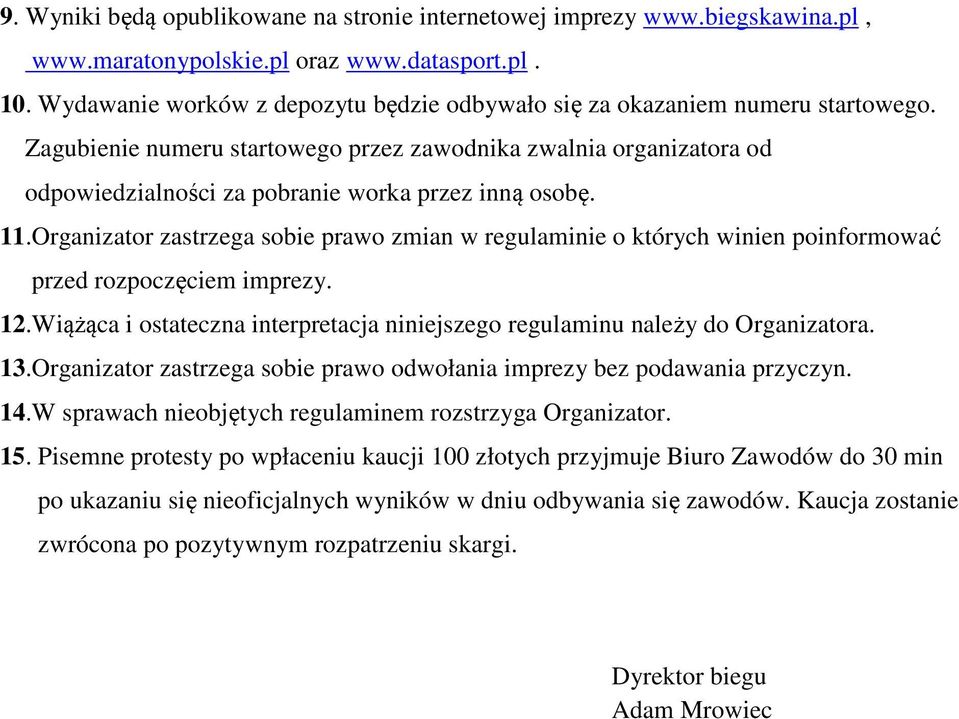 9. Wyniki będą opublikowane na stronie internetowej imprezy www.biegskawina.pl , www.maratonypolskie.pl oraz www.datasport.pl .

10. Wydawanie worków z depozytu będzie odbywało się za okazaniem numeru startowego. Zagubienie numeru startowego przez zawodnika zwalnia organizatora od odpowiedzialności za pobranie worka przez inną osobę.

11.Organizator zastrzega sobie prawo zmian w regulaminie o których winien poinformować przed rozpoczęciem imprezy.

12.Wiążąca i ostateczna interpretacja niniejszego regulaminu należy do Organizatora.

13.Organizator zastrzega sobie prawo odwołania imprezy bez podawania przyczyn.

14.W sprawach nieobjętych regulaminem rozstrzyga Organizator.

15. Pisemne protesty po wpłaceniu kaucji 100 złotych przyjmuje Biuro Zawodów do 30 min po ukazaniu się nieoficjalnych wyników w dniu odbywania się zawodów. Kaucja zostanie zwrócona po pozytywnym rozpatrzeniu skargi.

Dyrektor biegu
Adam Mrowiec